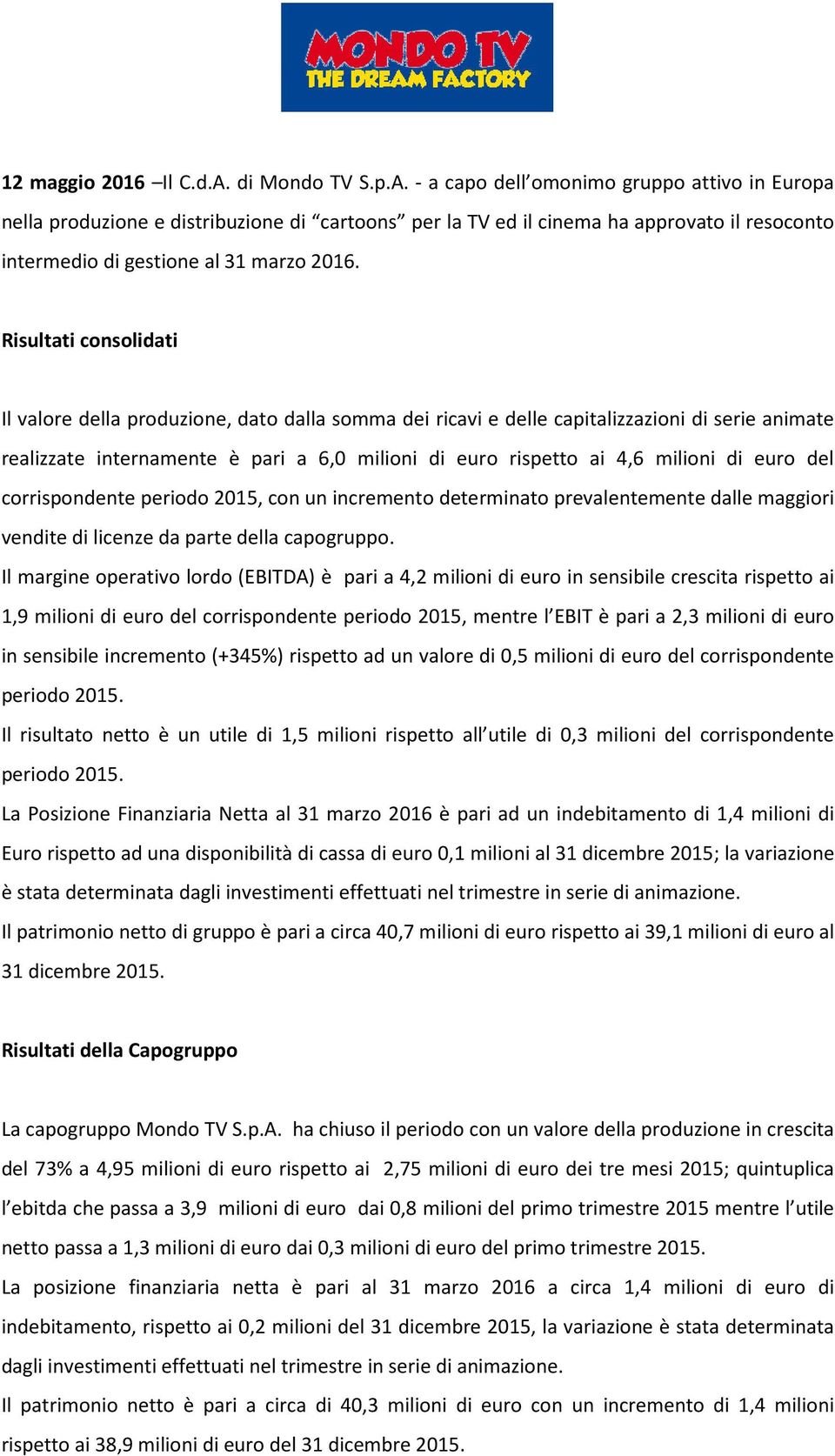 MONDO TV
THE DREAM FACTORY

12 maggio 2016 –Il C.d.A. di Mondo TV S.p.A. - a capo dell’omonimo gruppo attivo in Europa nella produzione e distribuzione di “cartoons” per la TV ed il cinema ha approvato il resoconto intermedio di gestione al 31 marzo 2016.

Risultati consolidati

Il valore della produzione, dato dalla somma dei ricavi e delle capitalizzazioni di serie animate realizzate internamente è pari a 6,0 milioni di euro rispetto ai 4,6 milioni di euro del corrispondente periodo 2015, con un incremento determinato prevalentemente dalle maggiori vendite di licenze da parte della capogruppo.

Il margine operativo lordo (EBITDA) è pari a 4,2 milioni di euro in sensibile crescita rispetto ai 1,9 milioni di euro del corrispondente periodo 2015, mentre l’EBIT è pari a 2,3 milioni di euro in sensibile incremento (+345%) rispetto ad un valore di 0,5 milioni di euro del corrispondente periodo 2015.

Il risultato netto è un utile di 1,5 milioni rispetto all’utile di 0,3 milioni del corrispondente periodo 2015.

La Posizione Finanziaria Netta al 31 marzo 2016 è pari ad un indebitamento di 1,4 milioni di Euro rispetto ad una disponibilità di cassa di euro 0,1 milioni al 31 dicembre 2015; la variazione è stata determinata dagli investimenti effettuati nel trimestre in serie di animazione.

Il patrimonio netto di gruppo è pari a circa 40,7 milioni di euro rispetto ai 39,1 milioni di euro al 31 dicembre 2015.

Risultati della Capogruppo

La capogruppo Mondo TV S.p.A. ha chiuso il periodo con un valore della produzione in crescita del 73% a 4,95 milioni di euro rispetto ai 2,75 milioni di euro dei tre mesi 2015; quintuplica l’ebitda che passa a 3,9 milioni di euro dai 0,8 milioni del primo trimestre 2015 mentre l’utile netto passa a 1,3 milioni di euro dai 0,3 milioni di euro del primo trimestre 2015.

La posizione finanziaria netta è pari al 31 marzo 2016 a circa 1,4 milioni di euro di indebitamento, rispetto ai 0,2 milioni del 31 dicembre 2015, la variazione è stata determinata dagli investimenti effettuati nel trimestre in serie di animazione.

Il patrimonio netto è pari a circa di 40,3 milioni di euro con un incremento di 1,4 milioni rispetto ai 38,9 milioni di euro del 31 dicembre 2015.